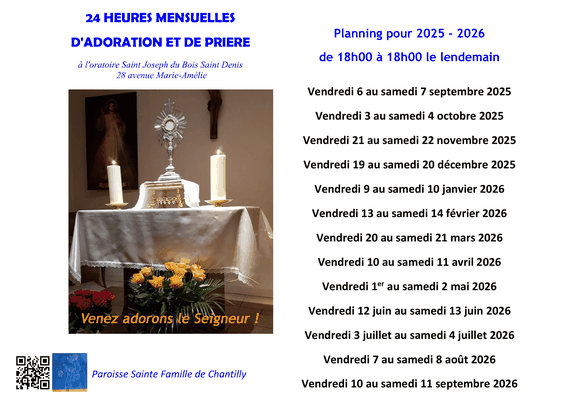 24 HEURES MENSUELLES

D'ADORATION ET DE PRIERE

à l'oratoire Saint Joseph du Bois Saint Denis
28 avenue Marie-Amélie

Venez adorons le Seigneur !

Paroisse Sainte Famille de Chantilly

Planning pour 2025 - 2026

de 18h00 à 18h00 le lendemain

Vendredi 6 au samedi 7 septembre 2025

Vendredi 3 au samedi 4 octobre 2025

Vendredi 21 au samedi 22 novembre 2025

Vendredi 19 au samedi 20 décembre 2025

Vendredi 9 au samedi 10 janvier 2026

Vendredi 13 au samedi 14 février 2026

Vendredi 20 au samedi 21 mars 2026

Vendredi 10 au samedi 11 avril 2026

Vendredi 1$^{er}$ au samedi 2 mai 2026

Vendredi 12 juin au samedi 13 juin 2026

Vendredi 3 juillet au samedi 4 juillet 2026

Vendredi 7 au samedi 8 août 2026

Vendredi 10 au samedi 11 septembre 2026